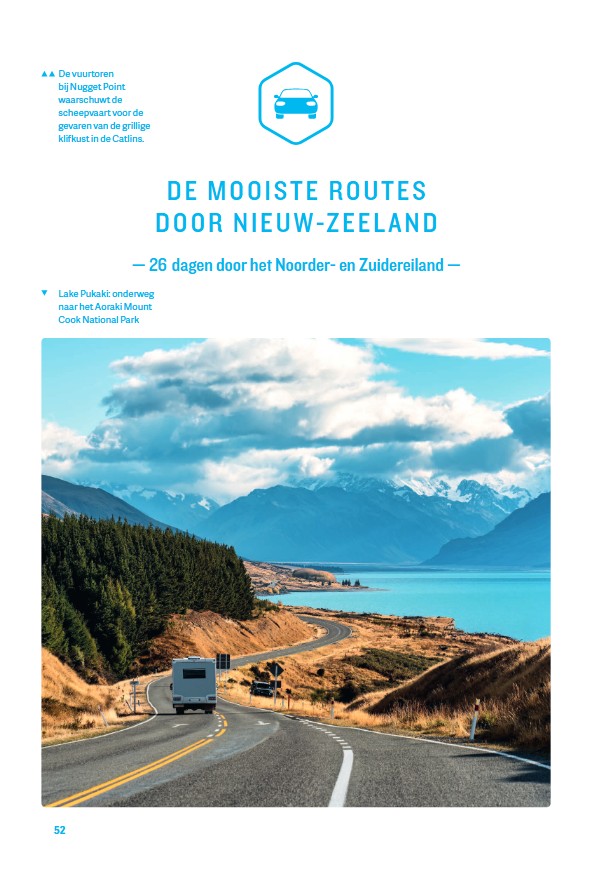 ▲▲ De vuurtoren bij Nugget Point waarschuwt de scheepvaart voor de gevaren van de grillige klifkust in de Catlins.

DE MOOISTE ROUTES DOOR NIEUW-ZEELAND

— 26 dagen door het Noorder- en Zuidereiland —

▼ Lake Pukaki: onderweg naar het Aoraki Mount Cook National Park

52